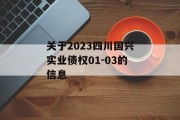 关于2023四川国兴实业债权01-03的信息